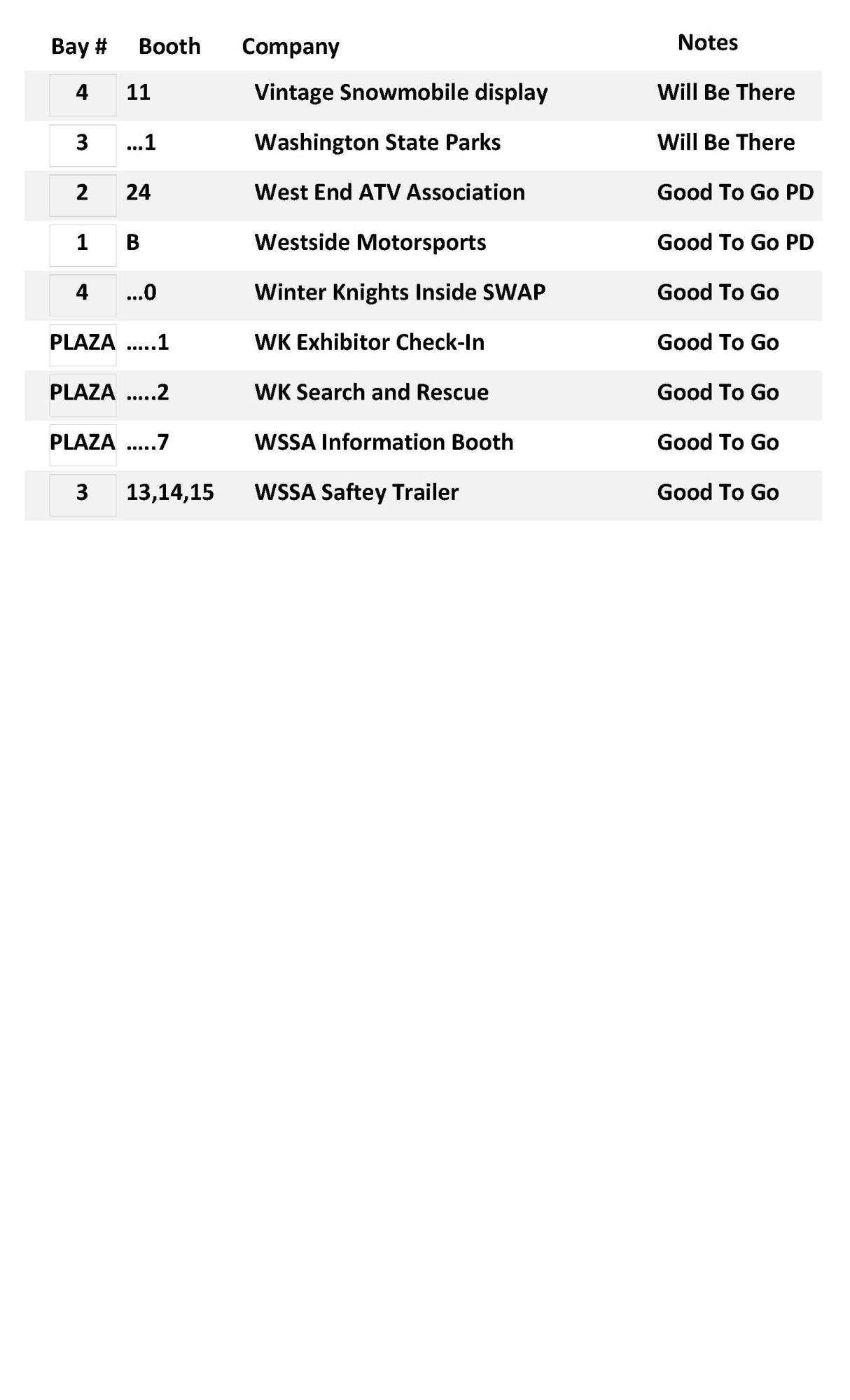 | Bay # | Booth | Company | Notes |
|---|---|---|---|
| 4 | 11 | Vintage Snowmobile display | Will Be There |
| 3 | …1 | Washington State Parks | Will Be There |
| 2 | 24 | West End ATV Association | Good To Go PD |
| 1 | B | Westside Motorsports | Good To Go PD |
| 4 | …0 | Winter Knights Inside SWAP | Good To Go |
| PLAZA | …..1 | WK Exhibitor Check-In | Good To Go |
| PLAZA | …..2 | WK Search and Rescue | Good To Go |
| PLAZA | …..7 | WSSA Information Booth | Good To Go |
| 3 | 13,14,15 | WSSA Saftey Trailer | Good To Go |